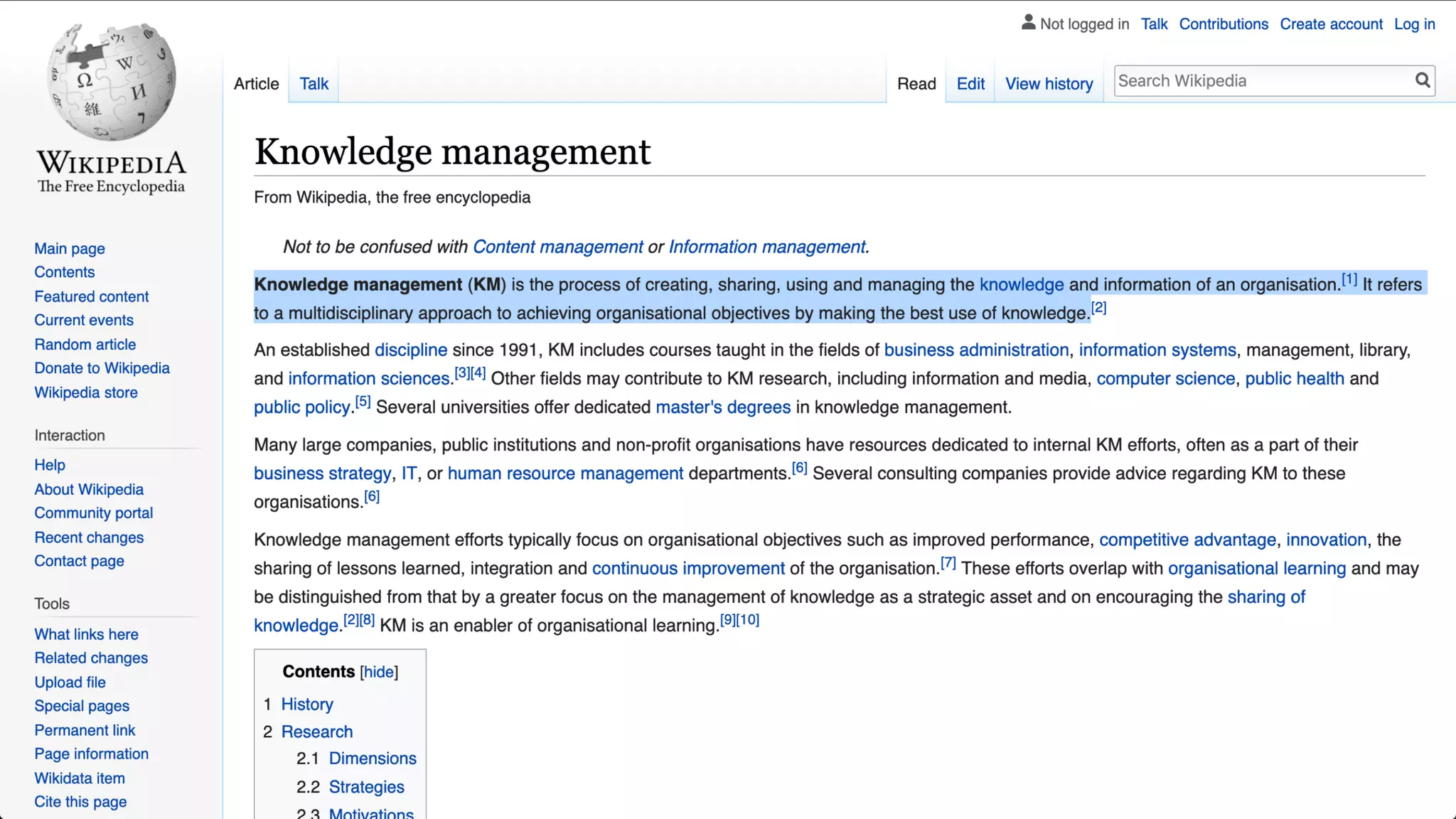 Not logged in Talk Contributions Create account Log in

WIKIPEDIA
The Free Encyclopedia

Article Talk

Read Edit View history Search Wikipedia

Main page
Contents
Featured content
Current events
Random article
Donate to Wikipedia
Wikipedia store

Interaction
Help
About Wikipedia
Community portal
Recent changes
Contact page

Tools
What links here
Related changes
Upload file
Special pages
Permanent link
Page information
Wikidata item
Cite this page

Knowledge management

From Wikipedia, the free encyclopedia

Not to be confused with Content management or Information management.

Knowledge management (KM) is the process of creating, sharing, using and managing the knowledge and information of an organisation.[1] It refers to a multidisciplinary approach to achieving organisational objectives by making the best use of knowledge.[2]

An established discipline since 1991, KM includes courses taught in the fields of business administration, information systems, management, library, and information sciences.[3][4] Other fields may contribute to KM research, including information and media, computer science, public health and public policy.[5] Several universities offer dedicated master's degrees in knowledge management.

Many large companies, public institutions and non-profit organisations have resources dedicated to internal KM efforts, often as a part of their business strategy, IT, or human resource management departments.[6] Several consulting companies provide advice regarding KM to these organisations.[6]

Knowledge management efforts typically focus on organisational objectives such as improved performance, competitive advantage, innovation, the sharing of lessons learned, integration and continuous improvement of the organisation.[7] These efforts overlap with organisational learning and may be distinguished from that by a greater focus on the management of knowledge as a strategic asset and on encouraging the sharing of knowledge.[2][8] KM is an enabler of organisational learning.[9][10]

Contents [hide]
1 History
2 Research
2.1 Dimensions
2.2 Strategies
2.3 Motivations